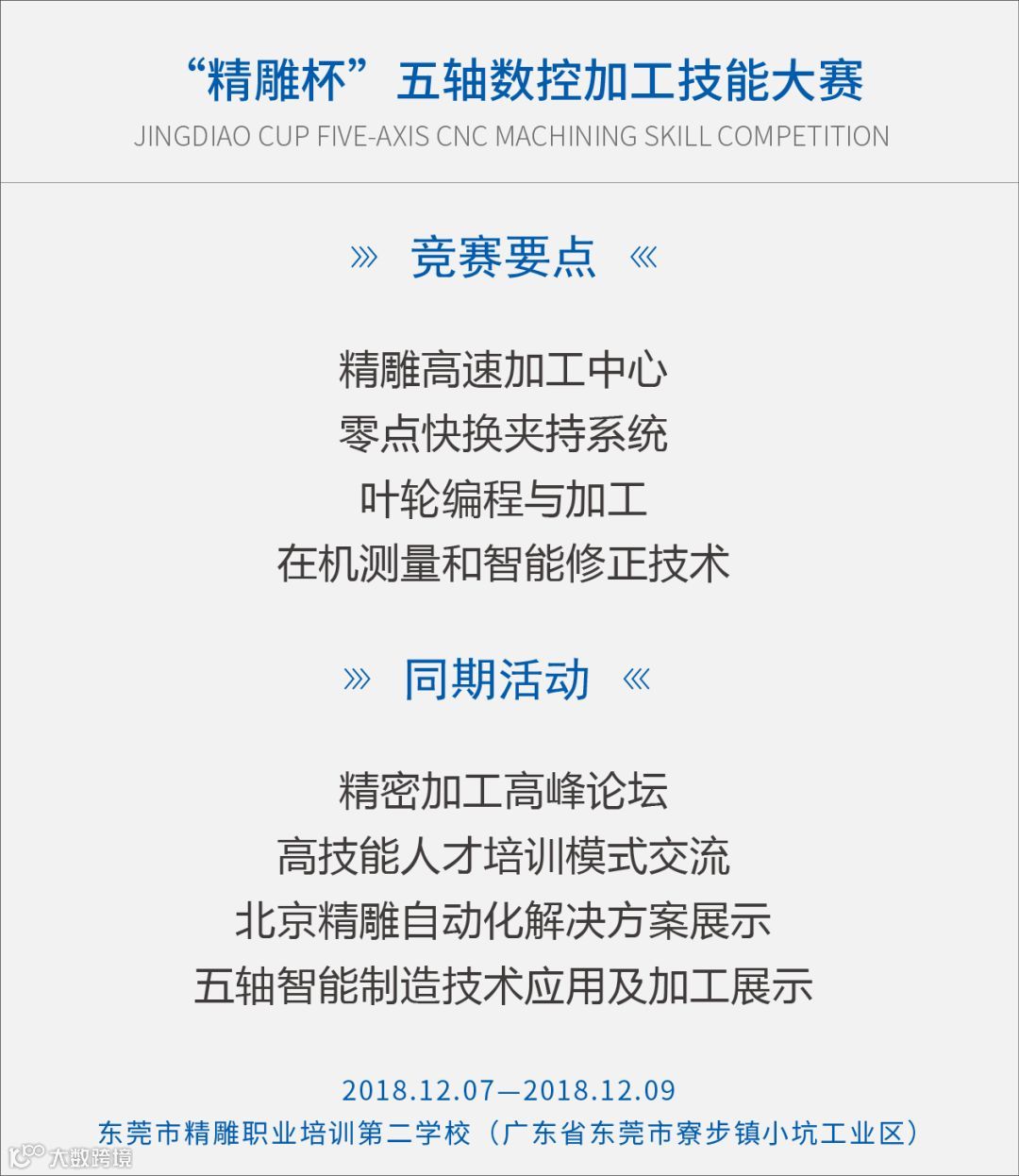 “精雕杯”五轴数控加工技能大赛
JINGDIAO CUP FIVE-AXIS CNC MACHINING SKILL COMPETITION

» 竞赛要点 «

精雕高速加工中心
零点快换夹持系统
叶轮编程与加工
在机测量和智能修正技术

» 同期活动 «

精密加工高峰论坛
高技能人才培训模式交流
北京精雕自动化解决方案展示
五轴智能制造技术应用及加工展示

2018.12.07—2018.12.09
东莞市精雕职业培训第二学校（广东省东莞市寮步镇小坑工业区）

大数跨境